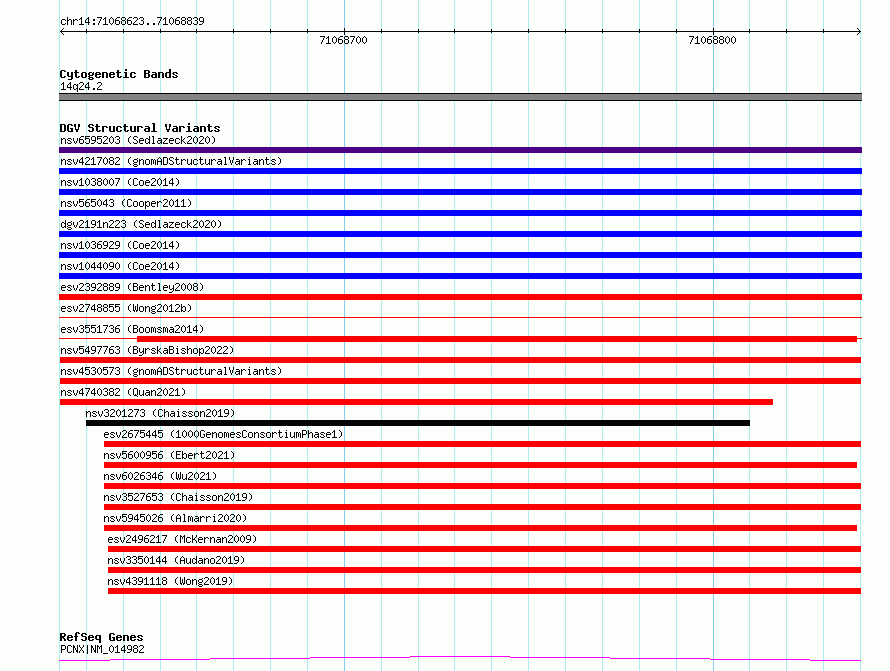 chr14:71068623..71068839

71068700

71068800

Cytogenetic Bands
14q24.2

DGV Structural Variants
nsv6595203 (Sedlazeck2020)
nsv4217082 (gnomADStructuralVariants)
nsv1038007 (Coe2014)
nsv565043 (Cooper2011)
dgv2191n223 (Sedlazeck2020)
nsv1036929 (Coe2014)
nsv1044090 (Coe2014)
esv2392889 (Bentley2008)
esv2748855 (Wong2012b)
esv3551736 (Boomsma2014)
nsv5497763 (ByrskaBishop2022)
nsv4530573 (gnomADStructuralVariants)
nsv4740382 (Quan2021)
nsv3201273 (Chaisson2019)
esv2675445 (1000GenomesConsortiumPhase1)
nsv5600956 (Ebert2021)
nsv6026346 (Wu2021)
nsv3527653 (Chaisson2019)
nsv5945026 (Almarri2020)
esv2496217 (McKernan2009)
nsv3350144 (Audano2019)
nsv4391118 (Wong2019)

RefSeq Genes
PCNX|NM_014982